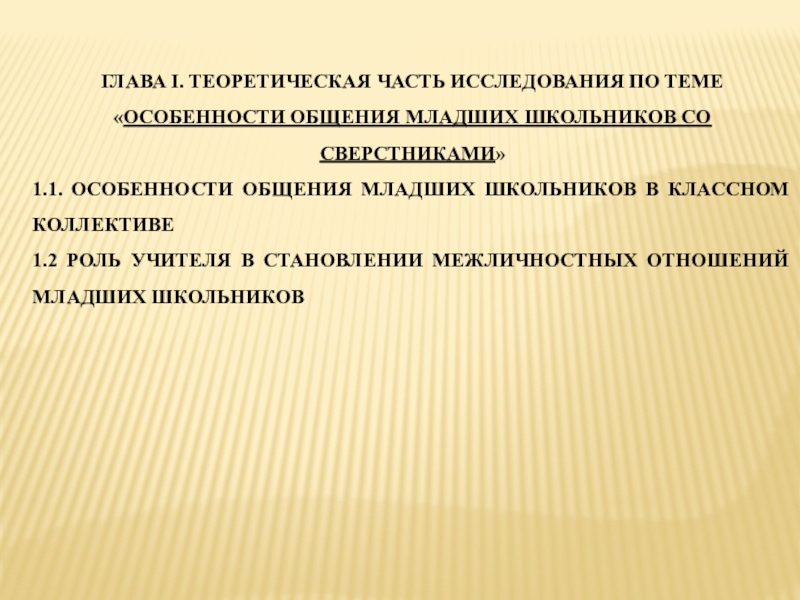 ГЛАВА I. ТЕОРЕТИЧЕСКАЯ ЧАСТЬ ИССЛЕДОВАНИЯ ПО ТЕМЕ «ОСОБЕННОСТИ ОБЩЕНИЯ МЛАДШИХ ШКОЛЬНИКОВ СО СВЕРСТНИКАМИ»

1.1. ОСОБЕННОСТИ ОБЩЕНИЯ МЛАДШИХ ШКОЛЬНИКОВ В КЛАССНОМ КОЛЛЕКТИВЕ

1.2 РОЛЬ УЧИТЕЛЯ В СТАНОВЛЕНИИ МЕЖЛИЧНОСТНЫХ ОТНОШЕНИЙ МЛАДШИХ ШКОЛЬНИКОВ